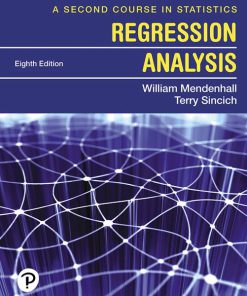 A SECOND COURSE IN STATISTICS
REGRESSION
ANALYSIS

Eighth Edition

William Mendenhall
Terry Sincich

P